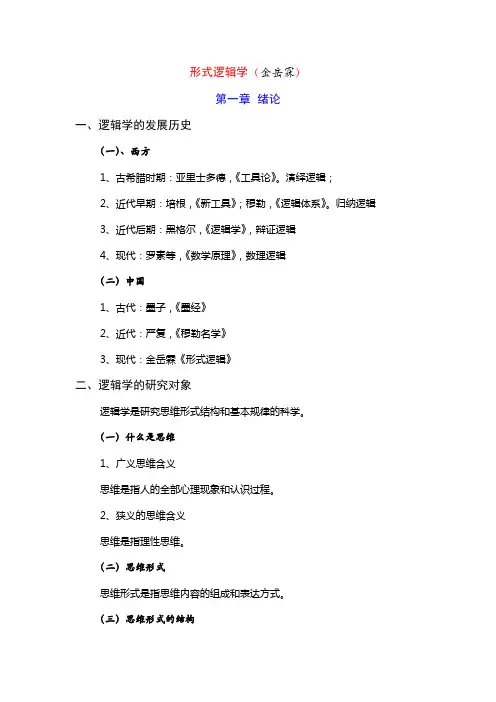 形式逻辑学（金岳霖）

第一章 绪论

一、逻辑学的发展历史

（一）、西方

1、古希腊时期：亚里士多德，《工具论》。演绎逻辑；

2、近代早期：培根，《新工具》；穆勒，《逻辑体系》。归纳逻辑

3、近代后期：黑格尔，《逻辑学》，辩证逻辑

4、现代：罗素等，《数学原理》，数理逻辑

（二）中国

1、古代：墨子，《墨经》

2、近代：严复，《穆勒名学》

3、现代：金岳霖《形式逻辑》

二、逻辑学的研究对象

逻辑学是研究思维形式结构和基本规律的科学。

（一）什么是思维

1、广义思维含义

思维是指人的全部心理现象和认识过程。

2、狭义的思维含义

思维是指理性思维。

（二）思维形式

思维形式是指思维内容的组成和表达方式。

（三）思维形式的结构